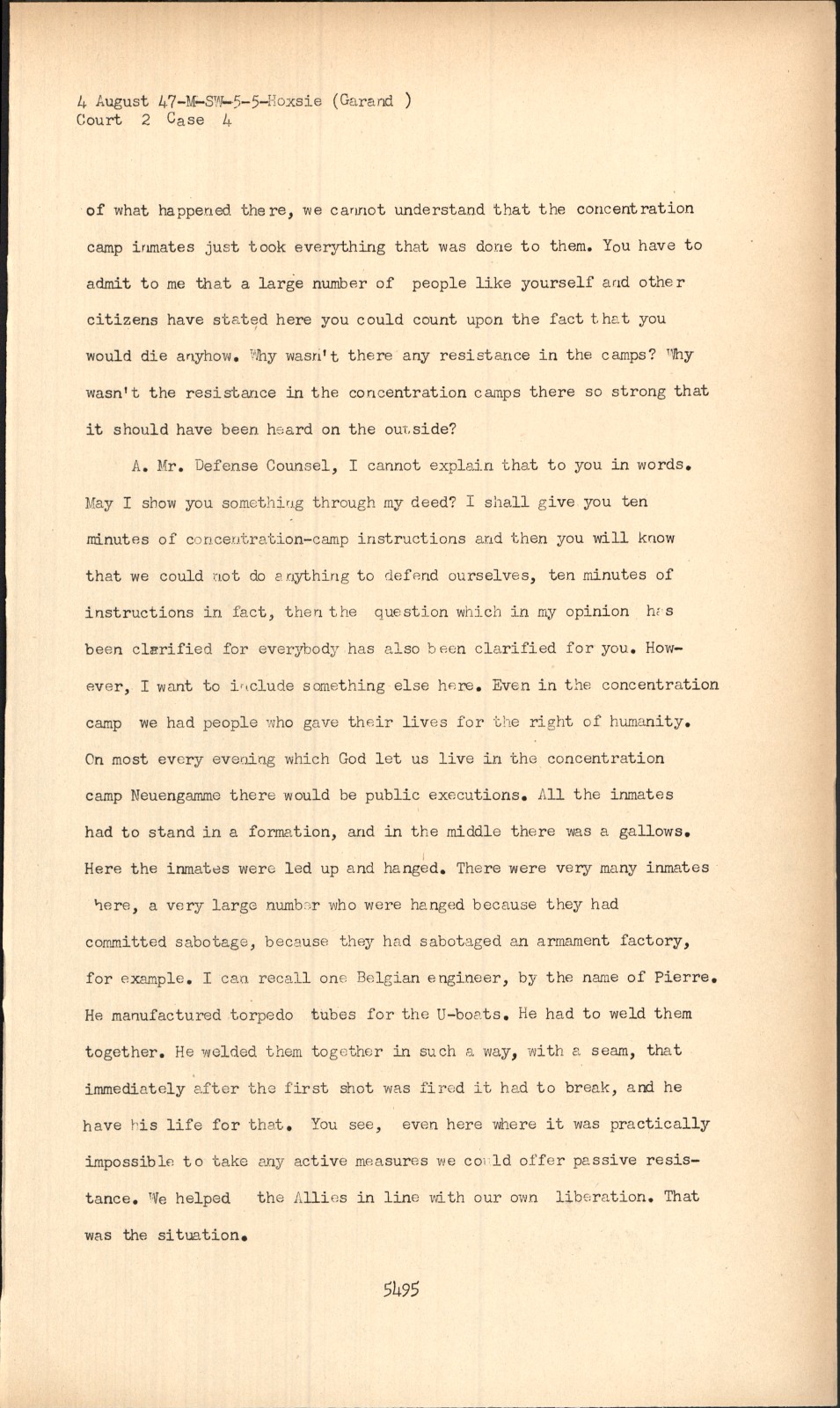 4 August 47-M-SW-5-5-Hoxsie (Garand )
Court 2 Case 4

of what happened there, we cannot understand that the concentration camp inmates just took everything that was done to them. You have to admit to me that a large number of people like yourself and other citizens have stated here you could count upon the fact that you would die anyhow. Why wasn't there any resistance in the camps? Why wasn't the resistance in the concentration camps there so strong that it should have been heard on the outside?

A. Mr. Defense Counsel, I cannot explain that to you in words. May I show you something through my deed? I shall give you ten minutes of concentration-camp instructions and then you will know that we could not do anything to defend ourselves, ten minutes of instructions in fact, then the question which in my opinion has been clarified for everybody has also been clarified for you. However, I want to include something else here. Even in the concentration camp we had people who gave their lives for the right of humanity. On most every evening which God let us live in the concentration camp Neuengamme there would be public executions. All the inmates had to stand in a formation, and in the middle there was a gallows. Here the inmates were led up and hanged. There were very many inmates here, a very large number who were hanged because they had committed sabotage, because they had sabotaged an armament factory, for example. I can recall one Belgian engineer, by the name of Pierre. He manufactured torpedo tubes for the U-boats. He had to weld them together. He welded them together in such a way, with a seam, that immediately after the first shot was fired it had to break, and he have his life for that. You see, even here where it was practically impossible to take any active measures we could offer passive resistance. We helped the Allies in line with our own liberation. That was the situation.

5495